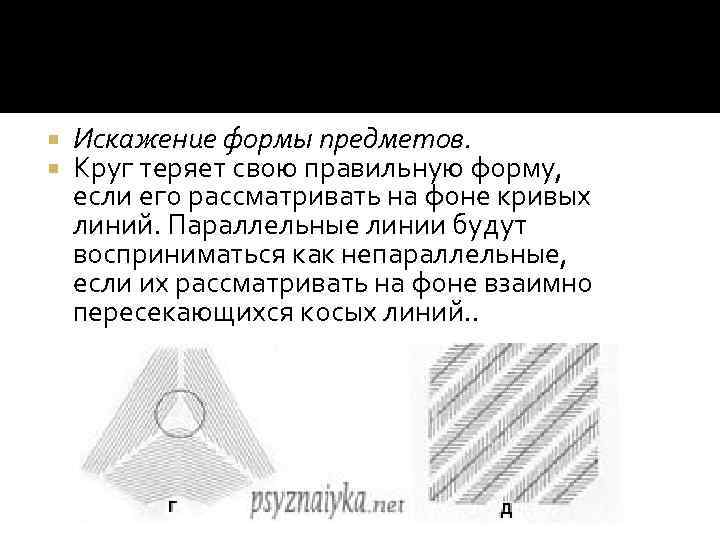 • Искажение формы предметов.
• Круг теряет свою правильную форму, если его рассматривать на фоне кривых линий. Параллельные линии будут восприниматься как непараллельные, если их рассматривать на фоне взаимно пересекающихся косых линий..

г
д

psyznaiyka.net